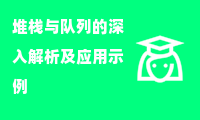 堆栈与队列的深入解析及应用示例